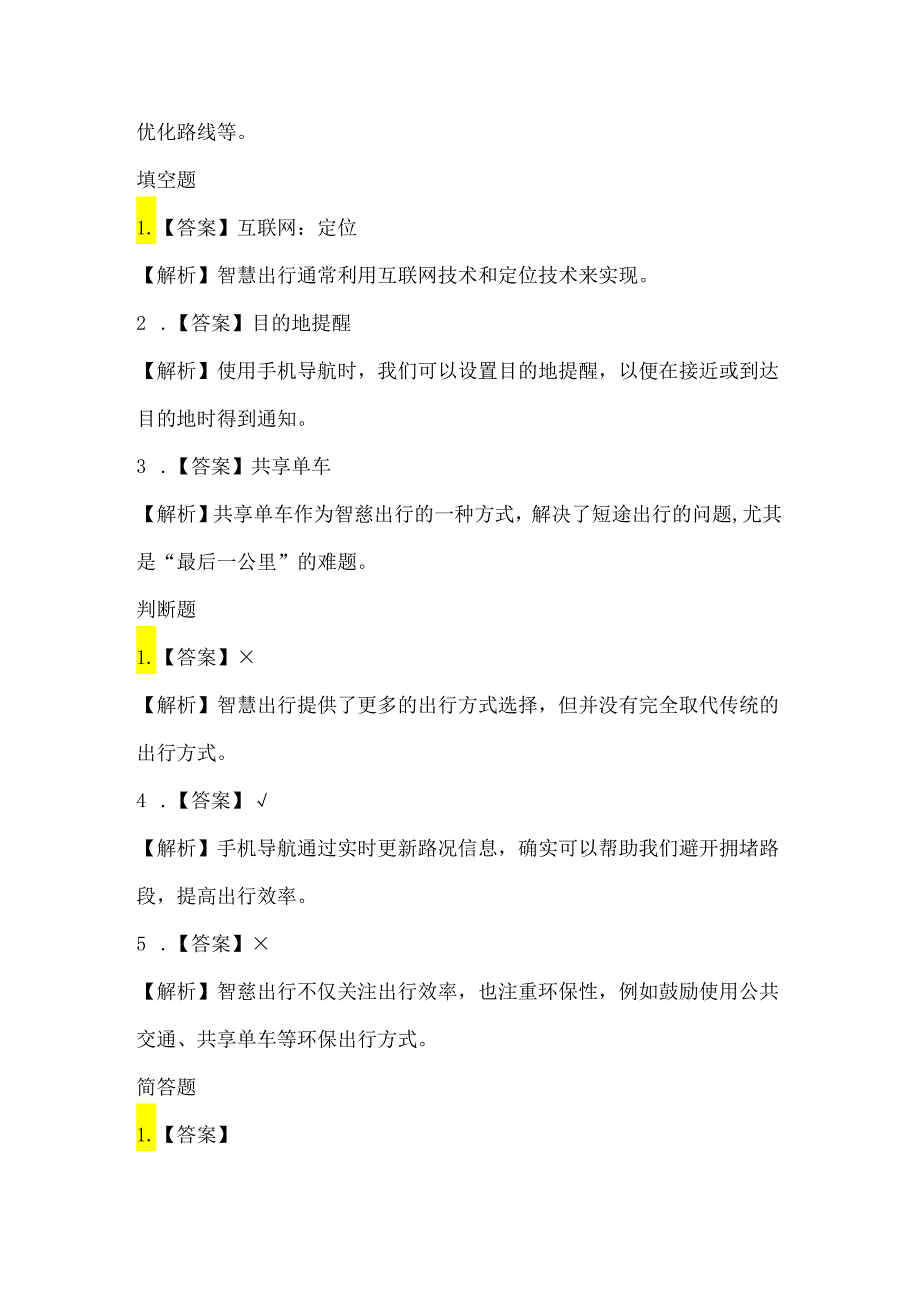 优化路线等。

填空题

1.【答案】互联网：定位

【解析】智慧出行通常利用互联网技术和定位技术来实现。

2 .【答案】目的地提醒

【解析】使用手机导航时，我们可以设置目的地提醒，以便在接近或到达目的地时得到通知。

3 .【答案】共享单车

【解析】共享单车作为智慈出行的一种方式，解决了短途出行的问题,尤其是“最后一公里”的难题。

判断题

1.【答案】×

【解析】智慧出行提供了更多的出行方式选择，但并没有完全取代传统的出行方式。

4 .【答案】√

【解析】手机导航通过实时更新路况信息，确实可以帮助我们避开拥堵路段，提高出行效率。

5 .【答案】×

【解析】智慈出行不仅关注出行效率，也注重环保性，例如鼓励使用公共交通、共享单车等环保出行方式。

简答题

1.【答案】